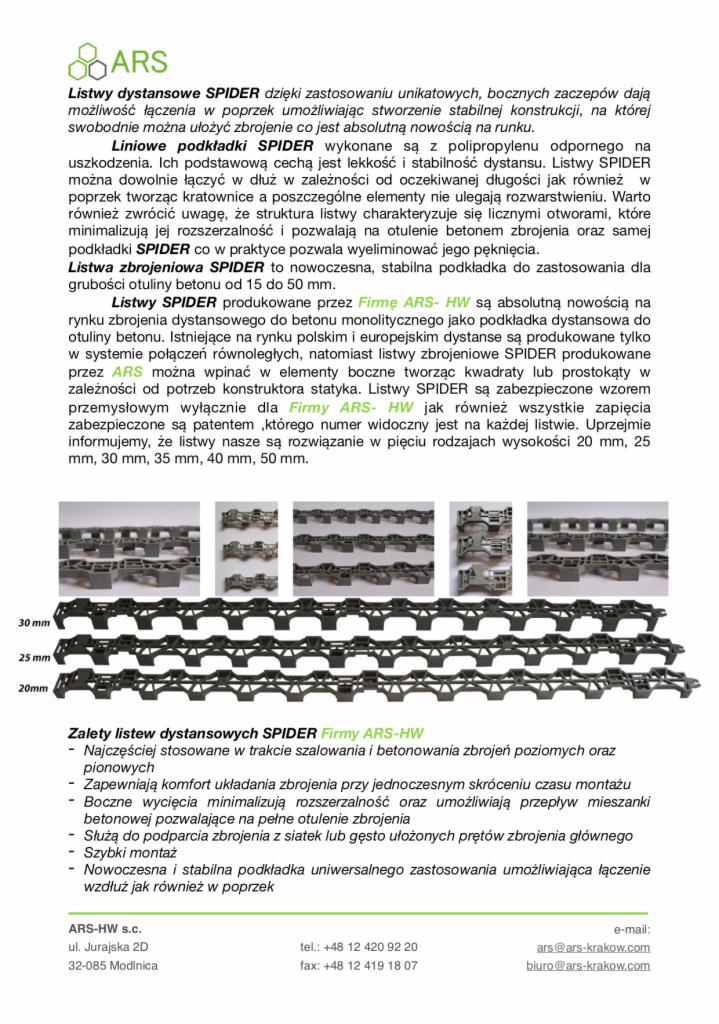 ARS

Listwy dystansowe SPIDER dzięki zastosowaniu unikatowych, bocznych zaczepów dają możliwość łączenia w poprzek umożliwiając stworzenie stabilnej konstrukcji, na której swobodnie można ułożyć zbrojenie co jest absolutną nowością na runku.

Liniowe podkładki SPIDER wykonane są z polipropylenu odpornego na uszkodzenia. Ich podstawową cechą jest lekkość i stabilność dystansu. Listwy SPIDER można dowolnie łączyć w dłuż w zależności od oczekiwanej długości jak również w poprzek tworząc kratownice a poszczególne elementy nie ulegają rozwarstwieniu. Warto również zwrócić uwagę, że struktura listwy charakteryzuje się licznymi otworami, które minimalizują jej rozszerzalność i pozwalają na otulenie betonem zbrojenia oraz samej podkładki SPIDER co w praktyce pozwala wyeliminować jego pęknięcia.

Listwa zbrojeniowa SPIDER to nowoczesna, stabilna podkładka do zastosowania dla grubości otuliny betonu od 15 do 50 mm.

Listwy SPIDER produkowane przez Firmę ARS- HW są absolutną nowością na rynku zbrojenia dystansowego do betonu monolitycznego jako podkładka dystansowa do otuliny betonu. Istniejące na rynku polskim i europejskim dystanse są produkowane tylko w systemie połączeń równoległych, natomiast listwy zbrojeniowe SPIDER produkowane przez ARS można wpinać w elementy boczne tworząc kwadraty lub prostokąty w zależności od potrzeb konstruktora statyka. Listwy SPIDER są zabezpieczone wzorem przemysłowym wyłącznie dla Firmy ARS- HW jak również wszystkie zapięcia zabezpieczone są patentem ,którego numer widoczny jest na każdej listwie. Uprzejmie informujemy, że listwy nasze są rozwiązanie w pięciu rodzajach wysokości 20 mm, 25 mm, 30 mm, 35 mm, 40 mm, 50 mm.

30 mm
25 mm
20mm

Zalety listew dystansowych SPIDER Firmy ARS-HW
- Najczęściej stosowane w trakcie szalowania i betonowania zbrojeń poziomych oraz pionowych
- Zapewniają komfort układania zbrojenia przy jednoczesnym skróceniu czasu montażu
- Boczne wycięcia minimalizują rozszerzalność oraz umożliwiają przepływ mieszanki betonowej pozwalające na pełne otulenie zbrojenia
- Służą do podparcia zbrojenia z siatek lub gęsto ułożonych prętów zbrojenia głównego
- Szybki montaż
- Nowoczesna i stabilna podkładka uniwersalnego zastosowania umożliwiająca łączenie wzdłuż jak również w poprzek

ARS-HW s.c.
ul. Jurajska 2D
32-085 Modlnica

tel.: +48 12 420 92 20
fax: +48 12 419 18 07

e-mail:
ars@ars-krakow.com
biuro@ars-krakow.com